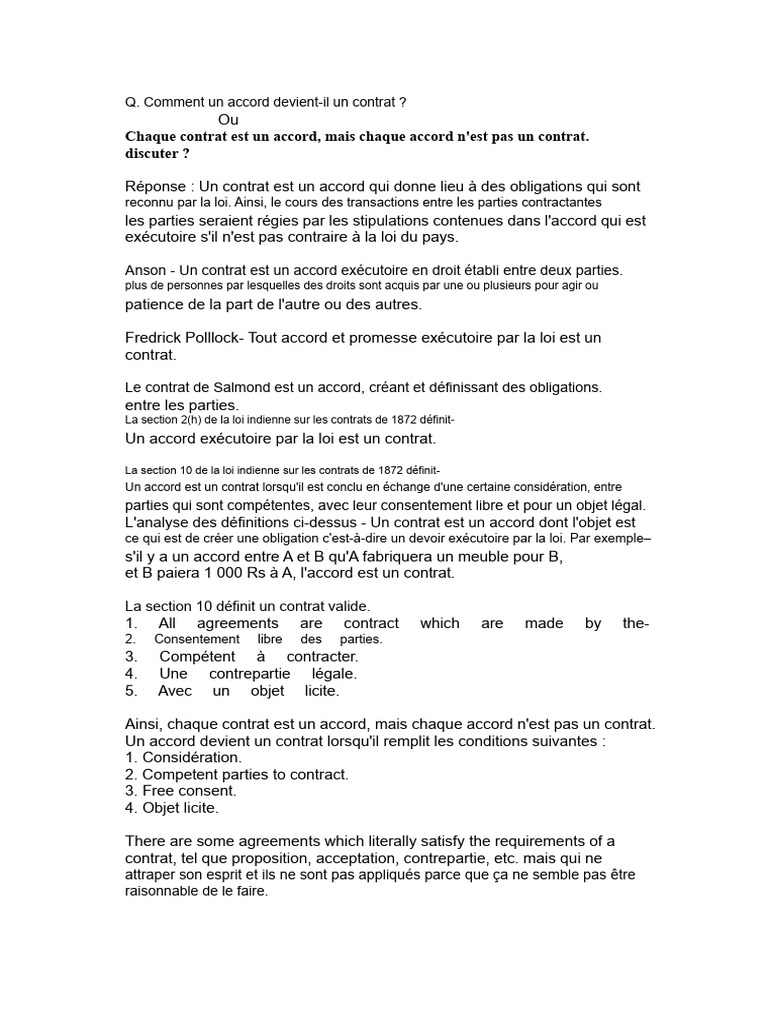 Q. Comment un accord devient-il un contrat ?
Ou
Chaque contrat est un accord, mais chaque accord n'est pas un contrat. discuter ?

Réponse : Un contrat est un accord qui donne lieu à des obligations qui sont reconnu par la loi. Ainsi, le cours des transactions entre les parties contractantes les parties seraient régies par les stipulations contenues dans l'accord qui est exécutoire s'il n'est pas contraire à la loi du pays.

Anson - Un contrat est un accord exécutoire en droit établi entre deux parties. plus de personnes par lesquelles des droits sont acquis par une ou plusieurs pour agir ou patience de la part de l'autre ou des autres.

Fredrick Polllock- Tout accord et promesse exécutoire par la loi est un contrat.

Le contrat de Salmond est un accord, créant et définissant des obligations. entre les parties.
La section 2(h) de la loi indienne sur les contrats de 1872 définit-
Un accord exécutoire par la loi est un contrat.

La section 10 de la loi indienne sur les contrats de 1872 définit-
Un accord est un contrat lorsqu'il est conclu en échange d'une certaine considération, entre parties qui sont compétentes, avec leur consentement libre et pour un objet légal.
L'analyse des définitions ci-dessus - Un contrat est un accord dont l'objet est ce qui est de créer une obligation c'est-à-dire un devoir exécutoire par la loi. Par exemple– s'il y a un accord entre A et B qu'A fabriquera un meuble pour B, et B paiera 1 000 Rs à A, l'accord est un contrat.

La section 10 définit un contrat valide.
1. All agreements are contract which are made by the-
2. Consentement libre des parties.
3. Compétent à contracter.
4. Une contrepartie légale.
5. Avec un objet licite.

Ainsi, chaque contrat est un accord, mais chaque accord n'est pas un contrat.
Un accord devient un contrat lorsqu'il remplit les conditions suivantes :
1. Considération.
2. Competent parties to contract.
3. Free consent.
4. Objet licite.

There are some agreements which literally satisfy the requirements of a contrat, tel que proposition, acceptation, contrepartie, etc. mais qui ne attraper son esprit et ils ne sont pas appliqués parce que ça ne semble pas être raisonnable de le faire.